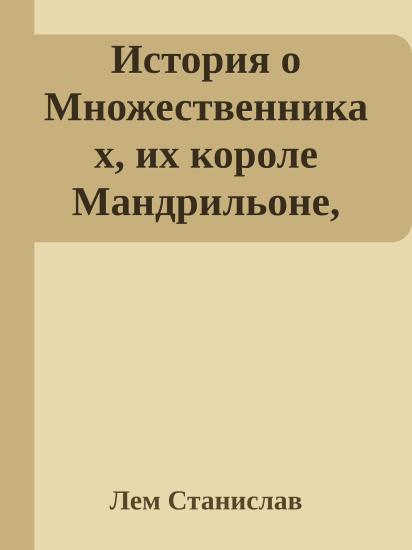 История о Множественниках, их короле Мандрильоне,

Лем Станислав